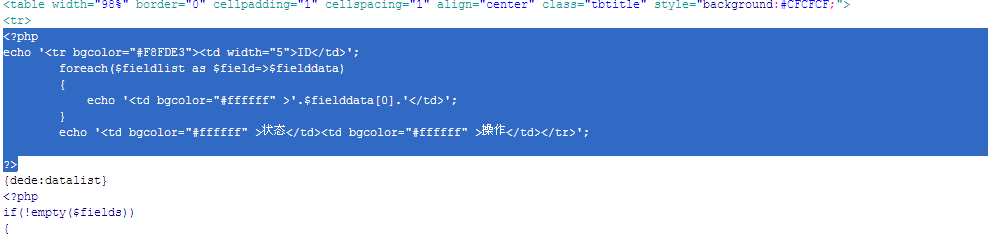 <table width="98%" border="0" cellpadding="1" cellspacing="1" align="center" class="tbtitle" style="background:#CFCFCF;">
<tr>
<?php
echo '<tr bgcolor="#F8FDE3"><td width="5">ID</td>';
foreach($fieldlist as $field=>$fielddata)
{
echo '<td bgcolor="#ffffff" >'.$fielddata[0].'</td>';
}
echo '<td bgcolor="#ffffff" >状态</td><td bgcolor="#ffffff" >操作</td></tr>';

?>
{dede:datalist}
<?php
if(!empty($fields))
{